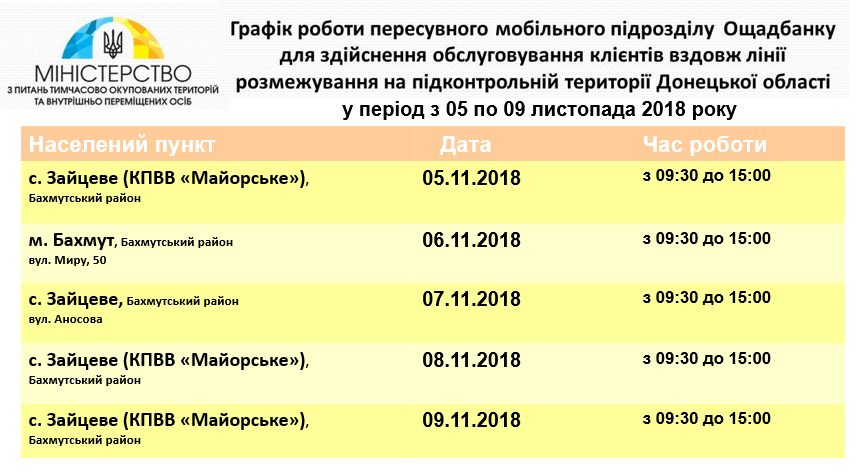 МІНІСТЕРСТВО
З ПИТАНЬ ТИМЧАСОВО ОКУПОВАНИХ ТЕРИТОРІЙ ТА ВНУТРІШНЬО ПЕРЕМІЩЕНИХ ОСІБ

Графік роботи пересувного мобільного підрозділу Ощадбанку для здійснення обслуговування клієнтів вздовж лінії розмежування на підконтрольній території Донецької області у період з 05 по 09 листопада 2018 року

| Населений пункт | Дата | Час роботи |
|---|---|---|
| с. Зайцеве (КПВВ «Майорське»), Бахмутський район | 05.11.2018 | з 09:30 до 15:00 |
| м. Бахмут, Бахмутський район вул. Миру, 50 | 06.11.2018 | з 09:30 до 15:00 |
| с. Зайцеве, Бахмутський район вул. Аносова | 07.11.2018 | з 09:30 до 15:00 |
| с. Зайцеве (КПВВ «Майорське»), Бахмутський район | 08.11.2018 | з 09:30 до 15:00 |
| с. Зайцеве (КПВВ «Майорське»), Бахмутський район | 09.11.2018 | з 09:30 до 15:00 |